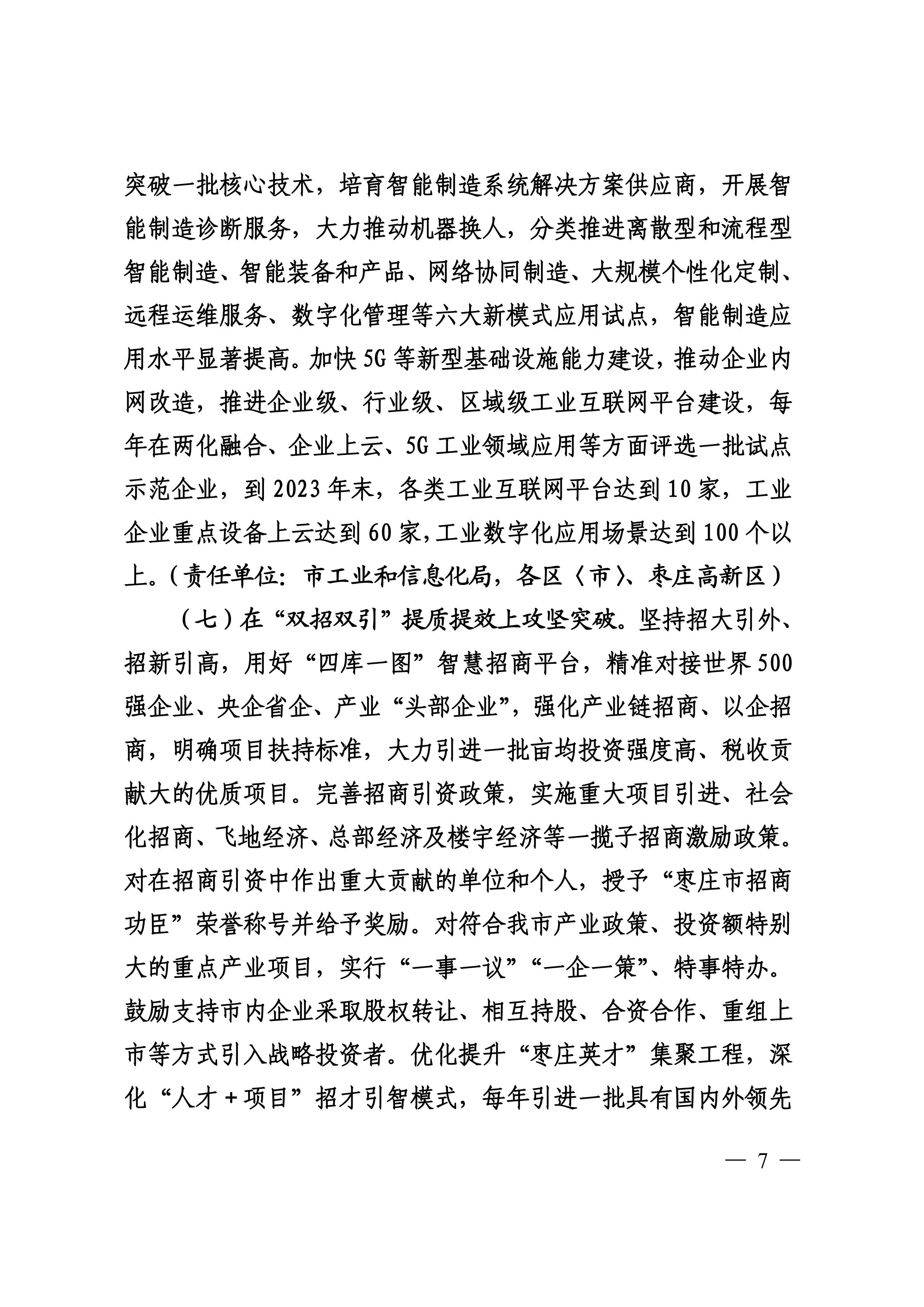 突破一批核心技术，培育智能制造系统解决方案供应商，开展智能制造诊断服务，大力推动机器换人，分类推进离散型和流程型智能制造、智能装备和产品、网络协同制造、大规模个性化定制、远程运维服务、数字化管理等六大新模式应用试点，智能制造应用水平显著提高。加快5G等新型基础设施能力建设，推动企业内网改造，推进企业级、行业级、区域级工业互联网平台建设，每年在两化融合、企业上云、5G工业领域应用等方面评选一批试点示范企业，到2023年末，各类工业互联网平台达到10家，工业企业重点设备上云达到60家，工业数字化应用场景达到100个以上。（责任单位：市工业和信息化局，各区〈市〉、枣庄高新区）

（七）在“双招双引”提质提效上攻坚突破。坚持招大引外、招新引高，用好“四库一图”智慧招商平台，精准对接世界500强企业、央企省企、产业“头部企业”，强化产业链招商、以企招商，明确项目扶持标准，大力引进一批亩均投资强度高、税收贡献大的优质项目。完善招商引资政策，实施重大项目引进、社会化招商、飞地经济、总部经济及楼宇经济等一揽子招商激励政策。对在招商引资中作出重大贡献的单位和个人，授予“枣庄市招商功臣”荣誉称号并给予奖励。对符合我市产业政策、投资额特别大的重点产业项目，实行“一事一议”“一企一策”、特事特办。鼓励支持市内企业采取股权转让、相互持股、合资合作、重组上市等方式引入战略投资者。优化提升“枣庄英才”集聚工程，深化“人才+项目”招才引智模式，每年引进一批具有国内外领先

— 7 —